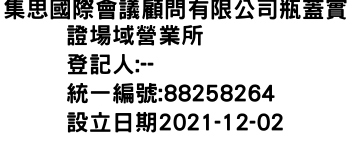 集思國際會議顧問有限公司瓶蓋實證場域營業所
登記人:--
統一編號:88258264
設立日期2021-12-02